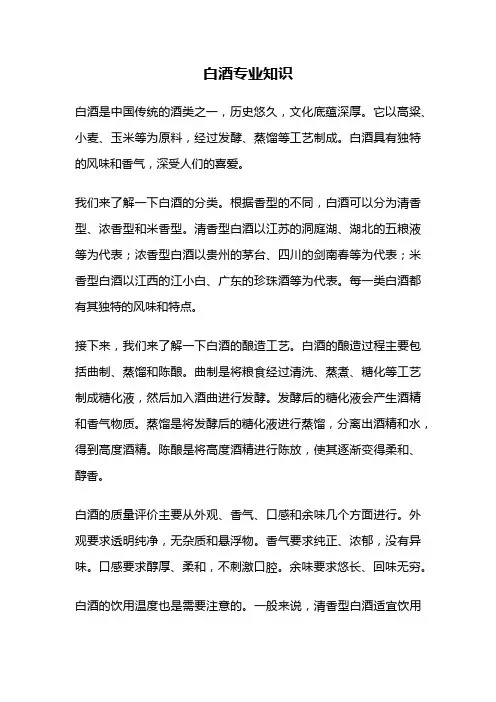 白酒专业知识

白酒是中国传统的酒类之一，历史悠久，文化底蕴深厚。它以高粱、小麦、玉米等为原料，经过发酵、蒸馏等工艺制成。白酒具有独特的风味和香气，深受人们的喜爱。

我们来了解一下白酒的分类。根据香型的不同，白酒可以分为清香型、浓香型和米香型。清香型白酒以江苏的洞庭湖、湖北的五粮液等为代表；浓香型白酒以贵州的茅台、四川的剑南春等为代表；米香型白酒以江西的江小白、广东的珍珠酒等为代表。每一类白酒都有其独特的风味和特点。

接下来，我们来了解一下白酒的酿造工艺。白酒的酿造过程主要包括曲制、蒸馏和陈酿。曲制是将粮食经过清洗、蒸煮、糖化等工艺制成糖化液，然后加入酒曲进行发酵。发酵后的糖化液会产生酒精和香气物质。蒸馏是将发酵后的糖化液进行蒸馏，分离出酒精和水，得到高度酒精。陈酿是将高度酒精进行陈放，使其逐渐变得柔和、醇香。

白酒的质量评价主要从外观、香气、口感和余味几个方面进行。外观要求透明纯净，无杂质和悬浮物。香气要求纯正、浓郁，没有异味。口感要求醇厚、柔和，不刺激口腔。余味要求悠长、回味无穷。

白酒的饮用温度也是需要注意的。一般来说，清香型白酒适宜饮用